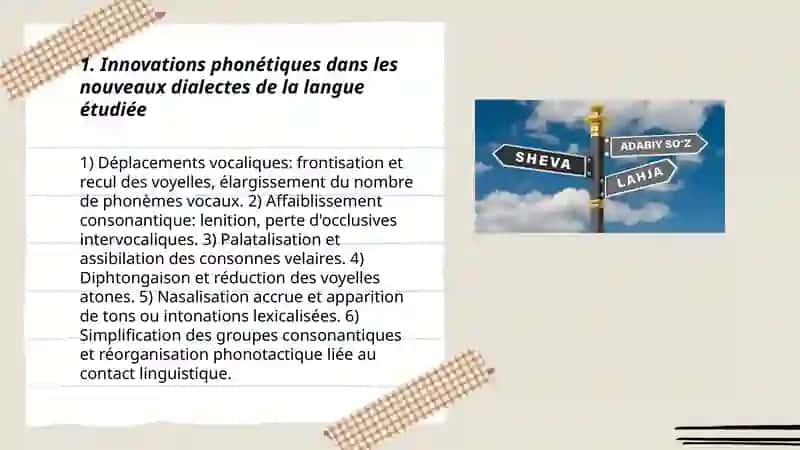 1. Innovations phonétiques dans les nouveaux dialectes de la langue étudiée

1) Déplacements vocaliques: frontisation et recul des voyelles, élargissement du nombre de phonèmes vocaux. 2) Affaiblissement consonantique: lenition, perte d'occlusives intervocaliques. 3) Palatalisation et assibilation des consonnes velaires. 4) Diphtongaison et réduction des voyelles atones. 5) Nasalisation accrue et apparition de tons ou intonations lexicalisées. 6) Simplification des groupes consonantiques et réorganisation phonotactique liée au contact linguistique.

SHEVA

ADABIY SO'Z

LAHJA